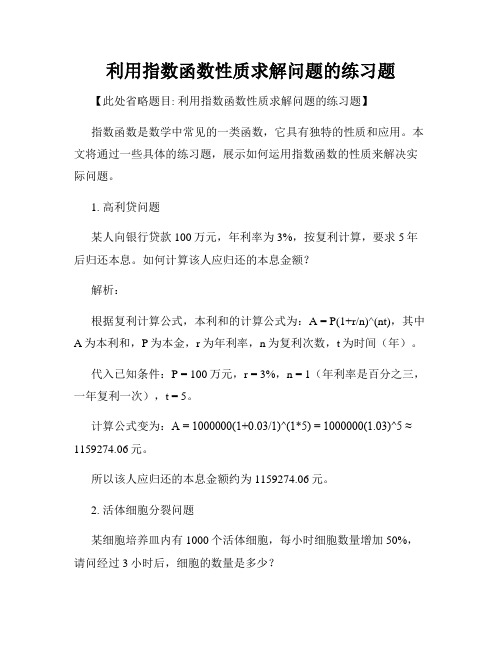 利用指数函数性质求解问题的练习题

【此处省略题目: 利用指数函数性质求解问题的练习题】

指数函数是数学中常见的一类函数，它具有独特的性质和应用。本文将通过一些具体的练习题，展示如何运用指数函数的性质来解决实际问题。

1. 高利贷问题

某人向银行贷款 100 万元，年利率为 3%，按复利计算，要求 5 年后归还本息。如何计算该人应归还的本息金额？

解析：

根据复利计算公式，本利和的计算公式为：A = P(1+r/n)^(nt)，其中 A 为本利和，P 为本金，r 为年利率，n 为复利次数，t 为时间（年）。

代入已知条件：P = 100 万元，r = 3%，n = 1（年利率是百分之三，一年复利一次），t = 5。

计算公式变为：A = 1000000(1+0.03/1)^(1*5) = 1000000(1.03)^5 ≈ 1159274.06 元。

所以该人应归还的本息金额约为 1159274.06 元。

2. 活体细胞分裂问题

某细胞培养皿内有 1000 个活体细胞，每小时细胞数量增加 50%，请问经过 3 小时后，细胞的数量是多少？